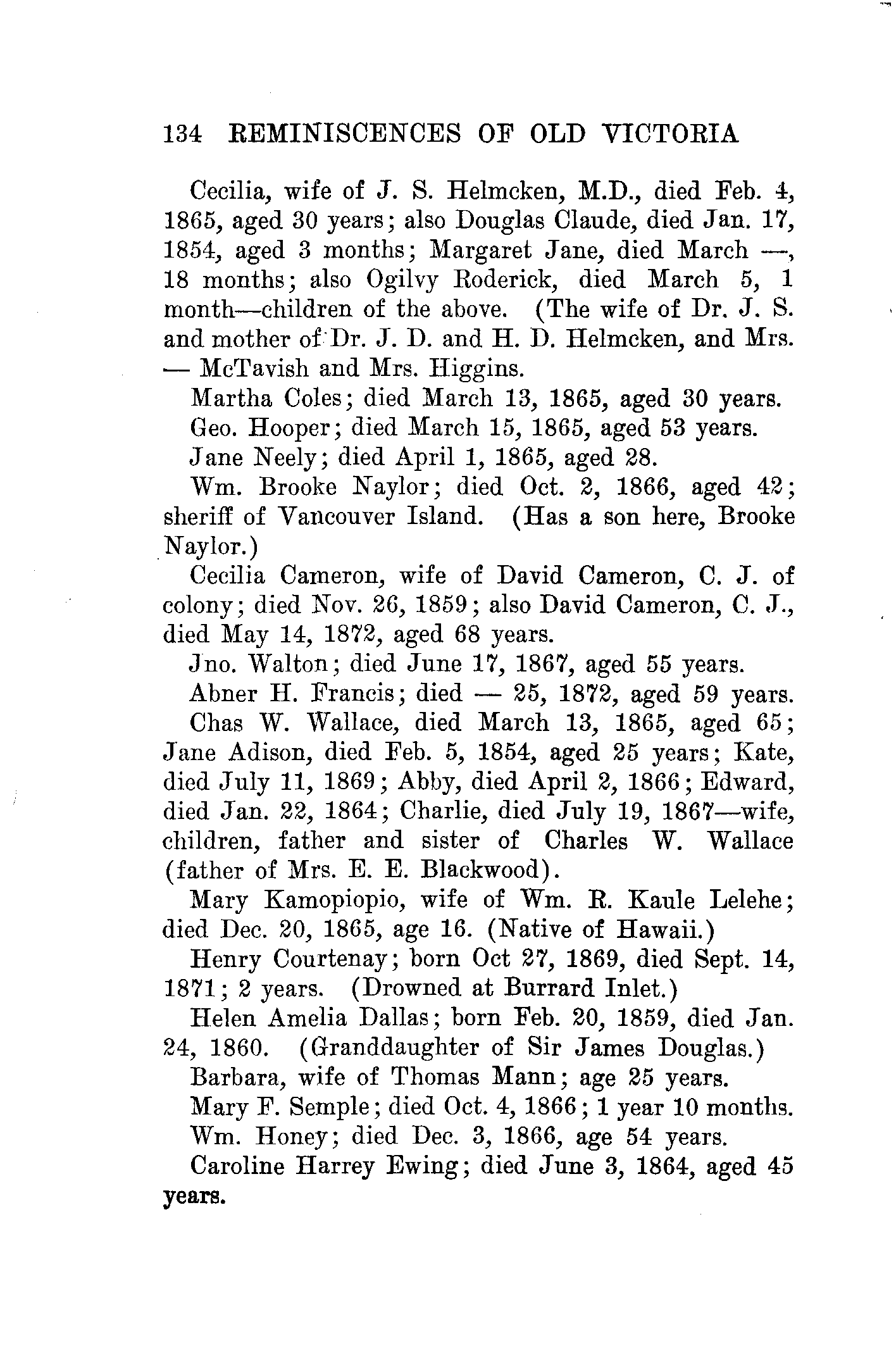 134 REMINISCENCES OF OLD VICTORIA

Cecilia, wife of J. S. Helmcken, M.D., died Feb. 4, 1865, aged 30 years; also Douglas Claude, died Jan. 17, 1854, aged 3 months; Margaret Jane, died March —, 18 months; also Ogilvy Roderick, died March 5, 1 month—children of the above. (The wife of Dr. J. S. and mother of Dr. J. D. and H. D. Helmcken, and Mrs. — McTavish and Mrs. Higgins.

Martha Coles; died March 13, 1865, aged 30 years.

Geo. Hooper; died March 15, 1865, aged 53 years.

Jane Neely; died April 1, 1865, aged 28.

Wm. Brooke Naylor; died Oct. 2, 1866, aged 42; sheriff of Vancouver Island. (Has a son here, Brooke Naylor.)

Cecilia Cameron, wife of David Cameron, C. J. of colony; died Nov. 26, 1859; also David Cameron, C. J., died May 14, 1872, aged 68 years.

Jno. Walton; died June 17, 1867, aged 55 years.

Abner H. Francis; died — 25, 1872, aged 59 years.

Chas W. Wallace, died March 13, 1865, aged 65; Jane Adison, died Feb. 5, 1854, aged 25 years; Kate, died July 11, 1869; Abby, died April 2, 1866; Edward, died Jan. 22, 1864; Charlie, died July 19, 1867—wife, children, father and sister of Charles W. Wallace (father of Mrs. E. E. Blackwood).

Mary Kamopiopio, wife of Wm. R. Kaule Lelehe; died Dec. 20, 1865, age 16. (Native of Hawaii.)

Henry Courtenay; born Oct 27, 1869, died Sept. 14, 1871; 2 years. (Drowned at Burrard Inlet.)

Helen Amelia Dallas; born Feb. 20, 1859, died Jan. 24, 1860. (Granddaughter of Sir James Douglas.)

Barbara, wife of Thomas Mann; age 25 years.

Mary F. Semple; died Oct. 4, 1866; 1 year 10 months.

Wm. Honey; died Dec. 3, 1866, age 54 years.

Caroline Harrey Ewing; died June 3, 1864, aged 45 years.